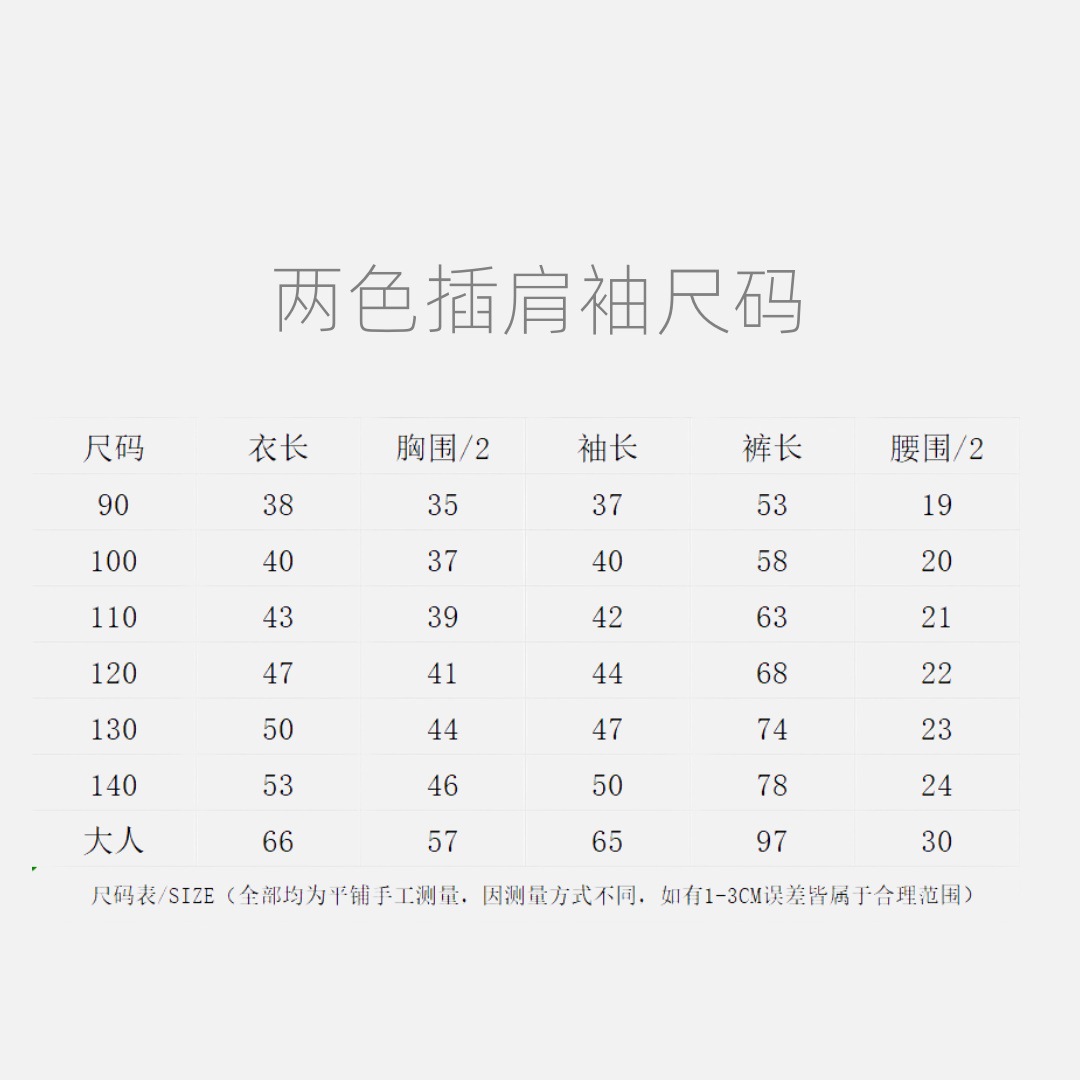 两色插肩袖尺码

| 尺码 | 衣长 | 胸围/2 | 袖长 | 裤长 | 腰围/2 |
|---|---|---|---|---|---|
| 90 | 38 | 35 | 37 | 53 | 19 |
| 100 | 40 | 37 | 40 | 58 | 20 |
| 110 | 43 | 39 | 42 | 63 | 21 |
| 120 | 47 | 41 | 44 | 68 | 22 |
| 130 | 50 | 44 | 47 | 74 | 23 |
| 140 | 53 | 46 | 50 | 78 | 24 |
| 大人 | 66 | 57 | 65 | 97 | 30 |

尺码表/SIZE（全部均为平铺手工测量，因测量方式不同，如有1-3CM误差皆属于合理范围）